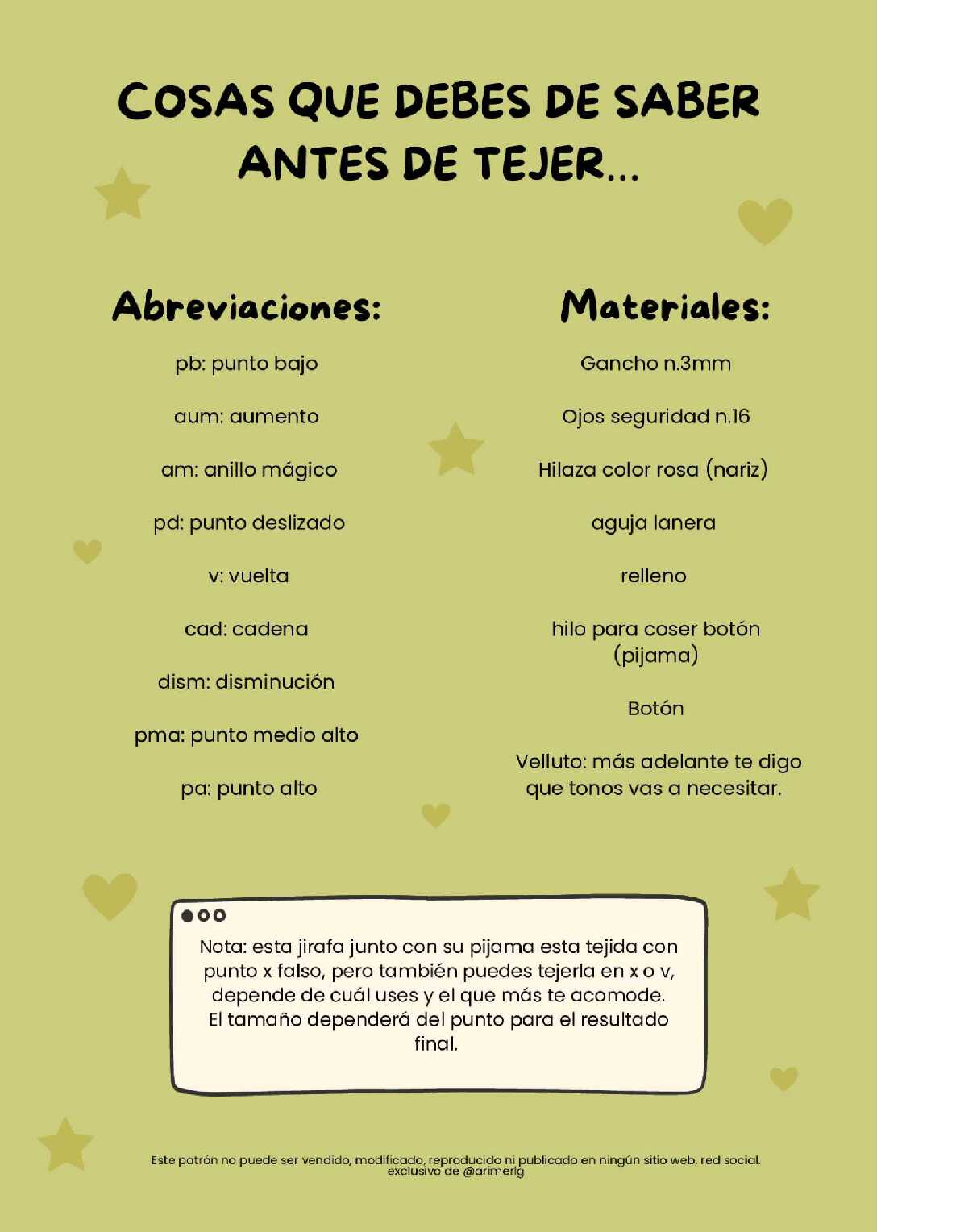 COSAS QUE DEBES DE SABER ANTES DE TEJER...

Abreviaciones:

pb: punto bajo

aum: aumento

am: anillo mágico

pd: punto deslizado

v: vuelta

cad: cadena

dism: disminución

pma: punto medio alto

pa: punto alto

Materiales:

Gancho n.3mm

Ojos seguridad n.16

Hilaza color rosa (nariz)

aguja lanera

relleno

hilo para coser botón (pijama)

Botón

Velluto: más adelante te digo que tonos vas a necesitar.

Nota: esta jirafa junto con su pijama esta tejida con punto x falso, pero también puedes tejerla en x o v, depende de cuál uses y el que más te acomode. El tamaño dependerá del punto para el resultado final.

Este patrón no puede ser vendido, modificado, reproducido ni publicado en ningún sitio web, red social. exclusivo de @arimerlg